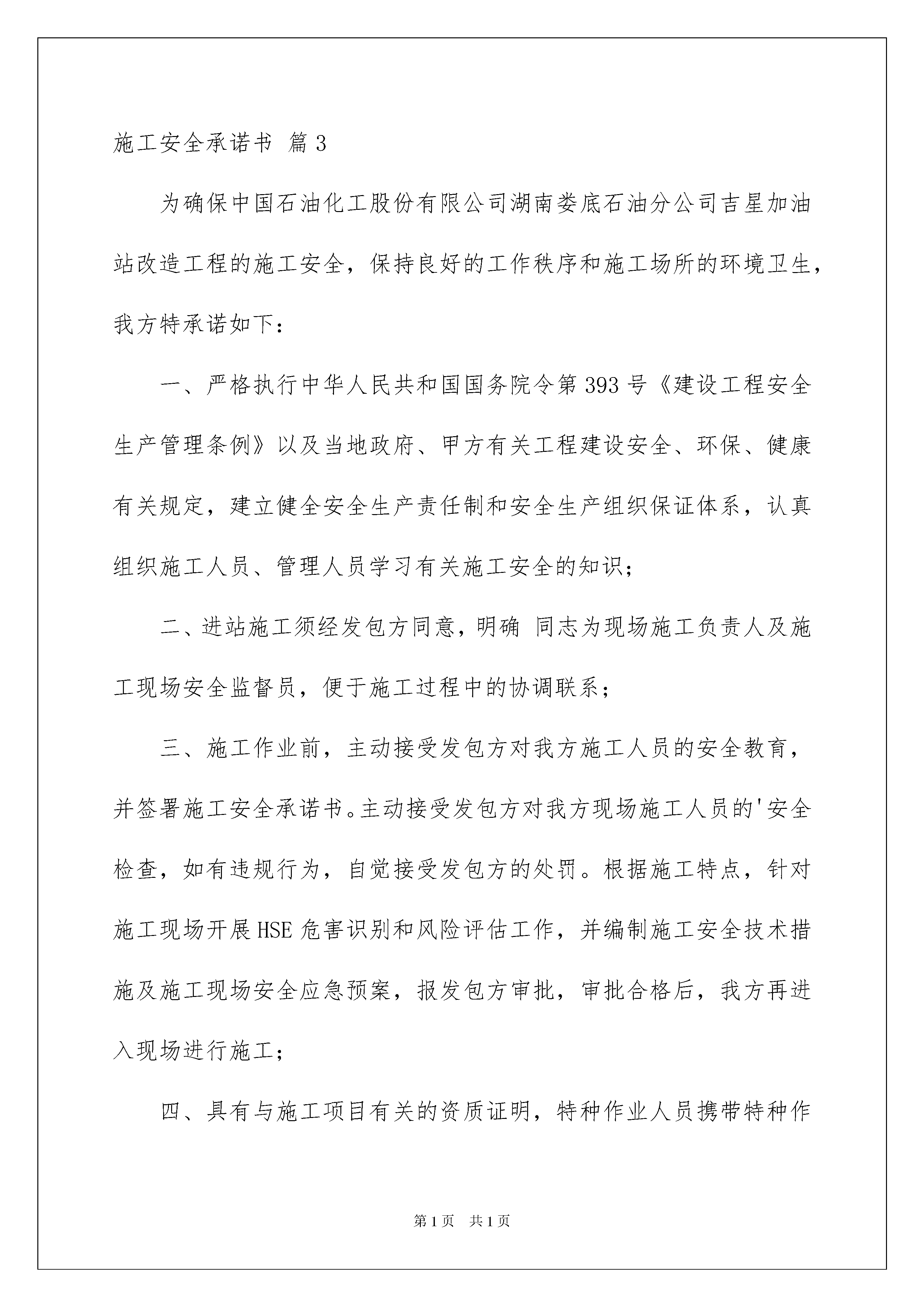 施工安全承诺书 篇3

为确保中国石油化工股份有限公司湖南娄底石油分公司吉星加油站改造工程的施工安全，保持良好的工作秩序和施工场所的环境卫生，我方特承诺如下：

一、严格执行中华人民共和国国务院令第393号《建设工程安全生产管理条例》以及当地政府、甲方有关工程建设安全、环保、健康有关规定，建立健全安全生产责任制和安全生产组织保证体系，认真组织施工人员、管理人员学习有关施工安全的知识；

二、进站施工须经发包方同意，明确 同志为现场施工负责人及施工现场安全监督员，便于施工过程中的协调联系；

三、施工作业前，主动接受发包方对我方施工人员的安全教育，并签署施工安全承诺书。主动接受发包方对我方现场施工人员的'安全检查，如有违规行为，自觉接受发包方的处罚。根据施工特点，针对施工现场开展HSE危害识别和风险评估工作，并编制施工安全技术措施及施工现场安全应急预案，报发包方审批，审批合格后，我方再进入现场进行施工；

四、具有与施工项目有关的资质证明，特种作业人员携带特种作

第1页 共1页